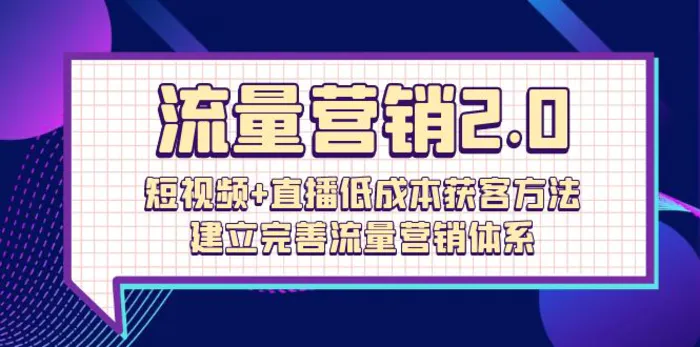 流量营销2.0

短视频+直播低成本获客方法
建立完善流量营销体系